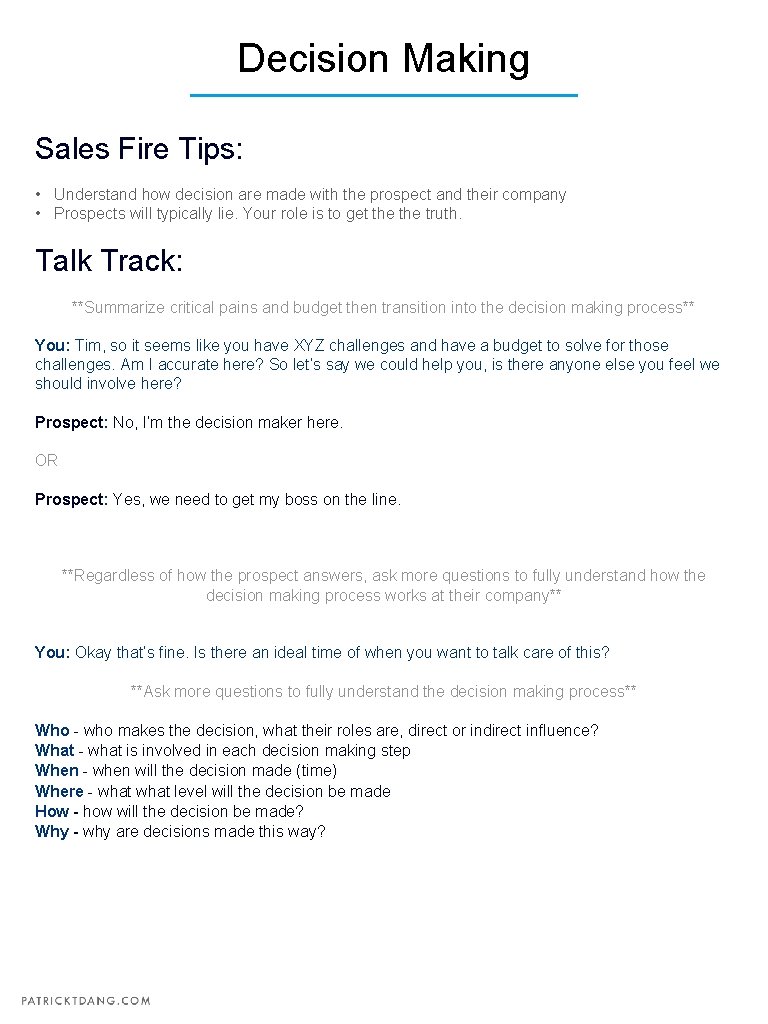 Decision Making

Sales Fire Tips:

• Understand how decision are made with the prospect and their company
• Prospects will typically lie. Your role is to get the the truth.

Talk Track:

**Summarize critical pains and budget then transition into the decision making process**

You: Tim, so it seems like you have XYZ challenges and have a budget to solve for those challenges. Am I accurate here? So let's say we could help you, is there anyone else you feel we should involve here?

Prospect: No, I'm the decision maker here.

OR

Prospect: Yes, we need to get my boss on the line.

**Regardless of how the prospect answers, ask more questions to fully understand how the decision making process works at their company**

You: Okay that's fine. Is there an ideal time of when you want to talk care of this?

**Ask more questions to fully understand the decision making process**

Who - who makes the decision, what their roles are, direct or indirect influence?
What - what is involved in each decision making step
When - when will the decision made (time)
Where - what what level will the decision be made
How - how will the decision be made?
Why - why are decisions made this way?

PATRICKTDANG.COM